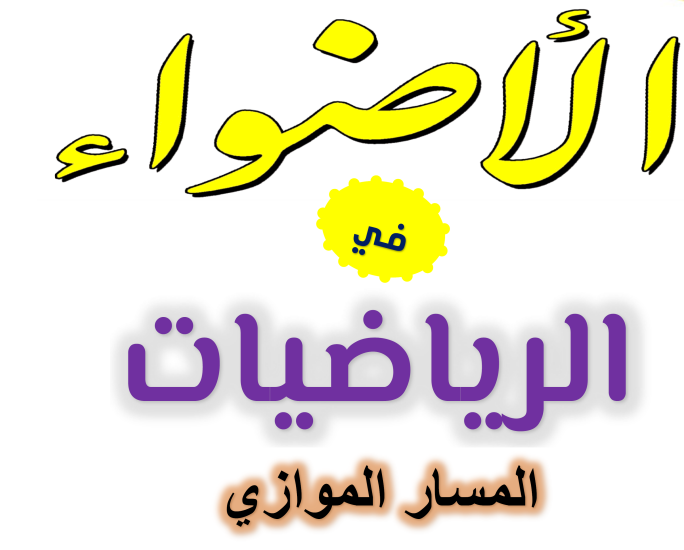 الأضواء

في

الرياضيات

المسار الموازي